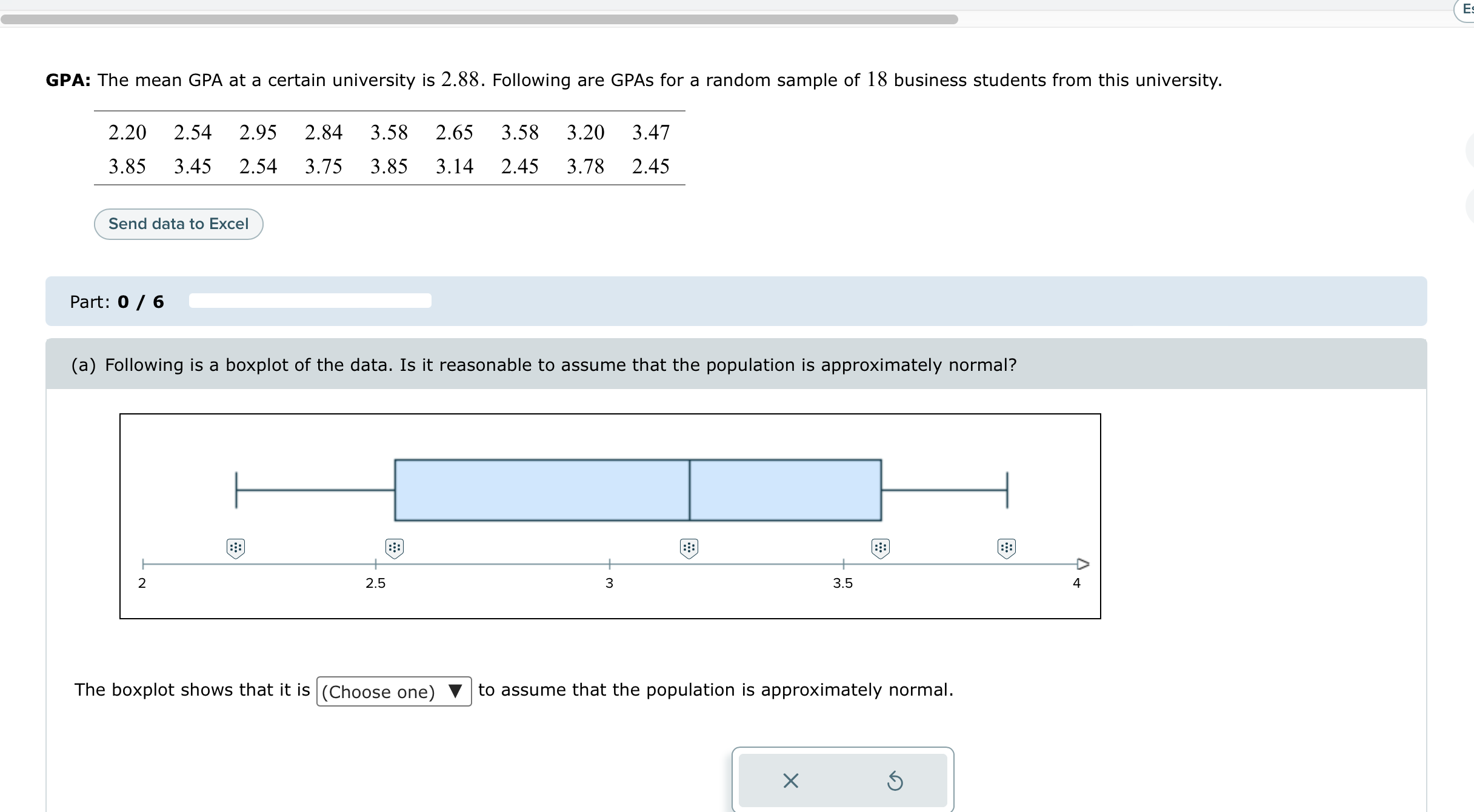 Es

**GPA:** The mean GPA at a certain university is $2.88$. Following are GPAs for a random sample of $18$ business students from this university.

| 2.20 | 2.54 | 2.95 | 2.84 | 3.58 | 2.65 | 3.58 | 3.20 | 3.47 |
|---|---|---|---|---|---|---|---|---|
| 3.85 | 3.45 | 2.54 | 3.75 | 3.85 | 3.14 | 2.45 | 3.78 | 2.45 |

Send data to Excel

Part: **0 / 6**

(a) Following is a boxplot of the data. Is it reasonable to assume that the population is approximately normal?

2 2.5 3 3.5 4

The boxplot shows that it is (Choose one) ▼ to assume that the population is approximately normal.

×